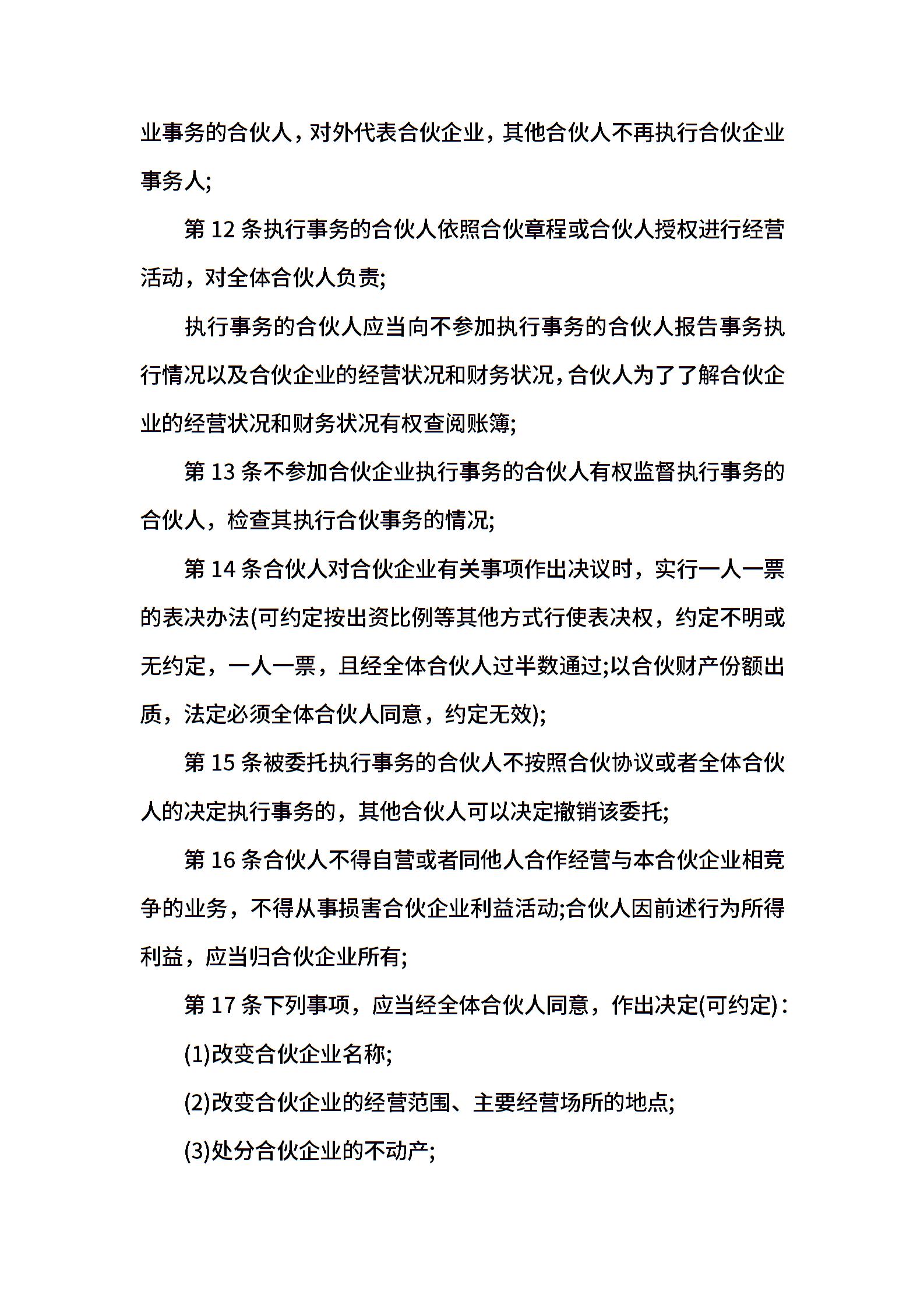 业事务的合伙人，对外代表合伙企业，其他合伙人不再执行合伙企业事务人;

第 12 条执行事务的合伙人依照合伙章程或合伙人授权进行经营活动，对全体合伙人负责;

执行事务的合伙人应当向不参加执行事务的合伙人报告事务执行情况以及合伙企业的经营状况和财务状况，合伙人为了了解合伙企业的经营状况和财务状况有权查阅账簿;

第 13 条不参加合伙企业执行事务的合伙人有权监督执行事务的合伙人，检查其执行合伙事务的情况;

第 14 条合伙人对合伙企业有关事项作出决议时，实行一人一票的表决办法(可约定按出资比例等其他方式行使表决权，约定不明或无约定，一人一票，且经全体合伙人过半数通过;以合伙财产份额出质，法定必须全体合伙人同意，约定无效);

第 15 条被委托执行事务的合伙人不按照合伙协议或者全体合伙人的决定执行事务的，其他合伙人可以决定撤销该委托;

第 16 条合伙人不得自营或者同他人合作经营与本合伙企业相竞争的业务，不得从事损害合伙企业利益活动;合伙人因前述行为所得利益，应当归合伙企业所有;

第 17 条下列事项，应当经全体合伙人同意，作出决定(可约定)：

(1)改变合伙企业名称;

(2)改变合伙企业的经营范围、主要经营场所的地点;

(3)处分合伙企业的不动产;